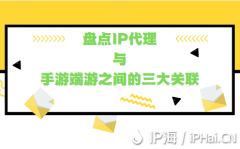 盘点IP代理

与

手游端游之间的三大关联

IP海 / iPHai.CN